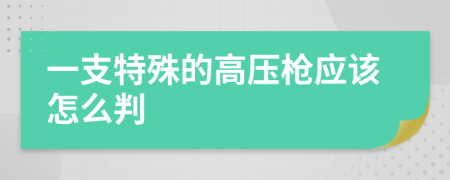 一支特殊的高压枪应该怎么判